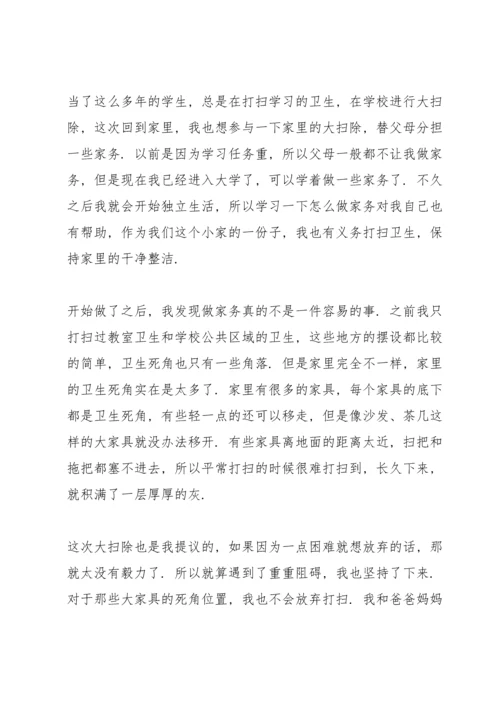 当了这么多年的学生，总是在打扫学习的卫生，在学校进行大扫除，这次回到家里，我也想参与一下家里的大扫除，替父母分担一些家务．以前是因为学习任务重，所以父母一般都不让我做家务，但是现在我已经进入大学了，可以学着做一些家务了．不久之后我就会开始独立生活，所以学习一下怎么做家务对我自己也有帮助，作为我们这个小家的一份子，我也有义务打扫卫生，保持家里的干净整洁．

开始做了之后，我发现做家务真的不是一件容易的事．之前我只打扫过教室卫生和学校公共区域的卫生，这些地方的摆设都比较的简单，卫生死角也只有一些角落．但是家里完全不一样，家里的卫生死角实在是太多了．家里有很多的家具，每个家具的底下都是卫生死角，有些轻一点的还可以移走，但是像沙发、茶几这样的大家具就没办法移开．有些家具离地面的距离太近，扫把和拖把都塞不进去，所以平常打扫的时候很难打扫到，长久下来，就积满了一层厚厚的灰．

这次大扫除也是我提议的，如果因为一点困难就想放弃的话，那就太没有毅力了．所以就算遇到了重重阻碍，我也坚持了下来．对于那些大家具的死角位置，我也不会放弃打扫．我和爸爸妈妈